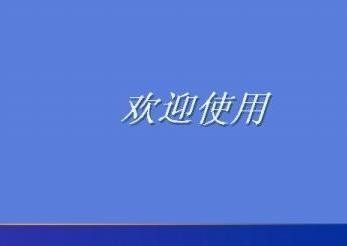 欢迎使用